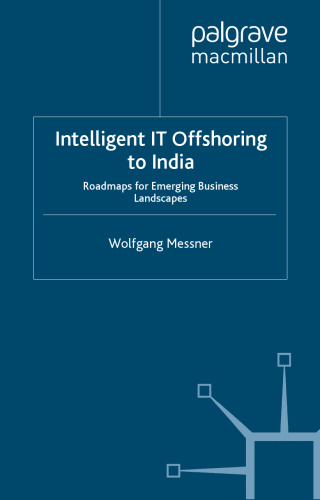 palgrave
macmillan

Intelligent IT Offshoring to India

Roadmaps for Emerging Business Landscapes

Wolfgang Messner